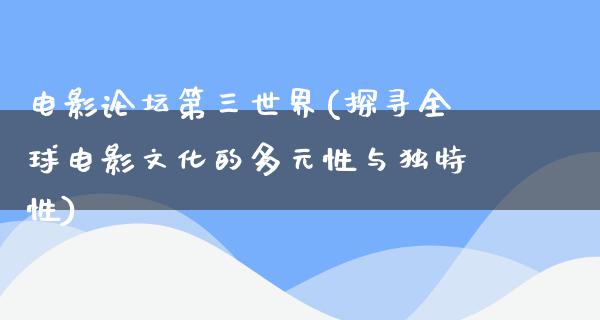 电影论坛第三世界(探寻全球电影文化的多元性与独特性)